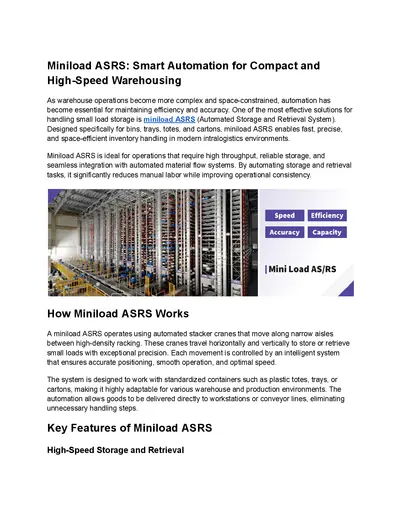 Miniload ASRS: Smart Automation for Compact and High-Speed Warehousing

As warehouse operations become more complex and space-constrained, automation has become essential for maintaining efficiency and accuracy. One of the most effective solutions for handling small load storage is miniload ASRS (Automated Storage and Retrieval System). Designed specifically for bins, trays, totes, and cartons, miniload ASRS enables fast, precise, and space-efficient inventory handling in modern intralogistics environments.

Miniload ASRS is ideal for operations that require high throughput, reliable storage, and seamless integration with automated material flow systems. By automating storage and retrieval tasks, it significantly reduces manual labor while improving operational consistency.

Speed
Efficiency
Accuracy
Capacity
Mini Load AS/RS

How Miniload ASRS Works

A miniload ASRS operates using automated stacker cranes that move along narrow aisles between high-density racking. These cranes travel horizontally and vertically to store or retrieve small loads with exceptional precision. Each movement is controlled by an intelligent system that ensures accurate positioning, smooth operation, and optimal speed.

The system is designed to work with standardized containers such as plastic totes, trays, or cartons, making it highly adaptable for various warehouse and production environments. The automation allows goods to be delivered directly to workstations or conveyor lines, eliminating unnecessary handling steps.

Key Features of Miniload ASRS

High-Speed Storage and Retrieval